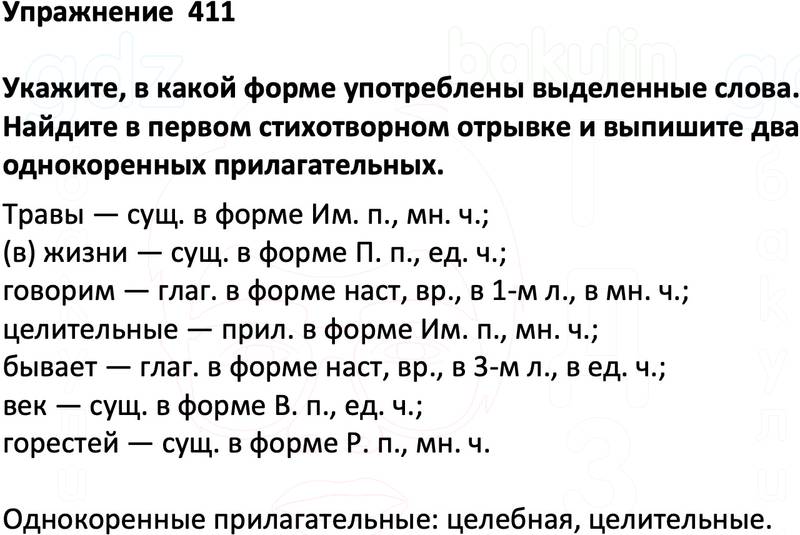 Упражнение 411

Укажите, в какой форме употреблены выделенные слова. Найдите в первом стихотворном отрывке и выпишите два однокоренных прилагательных.

Травы — сущ. в форме Им. п., мн. ч.;
(в) жизни — сущ. в форме П. п., ед. ч.;
говорим — глаг. в форме наст, вр., в 1-м л., в мн. ч.;
целительные — прил. в форме Им. п., мн. ч.;
бывает — глаг. в форме наст, вр., в 3-м л., в ед. ч.;
век — сущ. в форме В. п., ед. ч.;
горестей — сущ. в форме Р. п., мн. ч.

Однокоренные прилагательные: целебная, целительные.